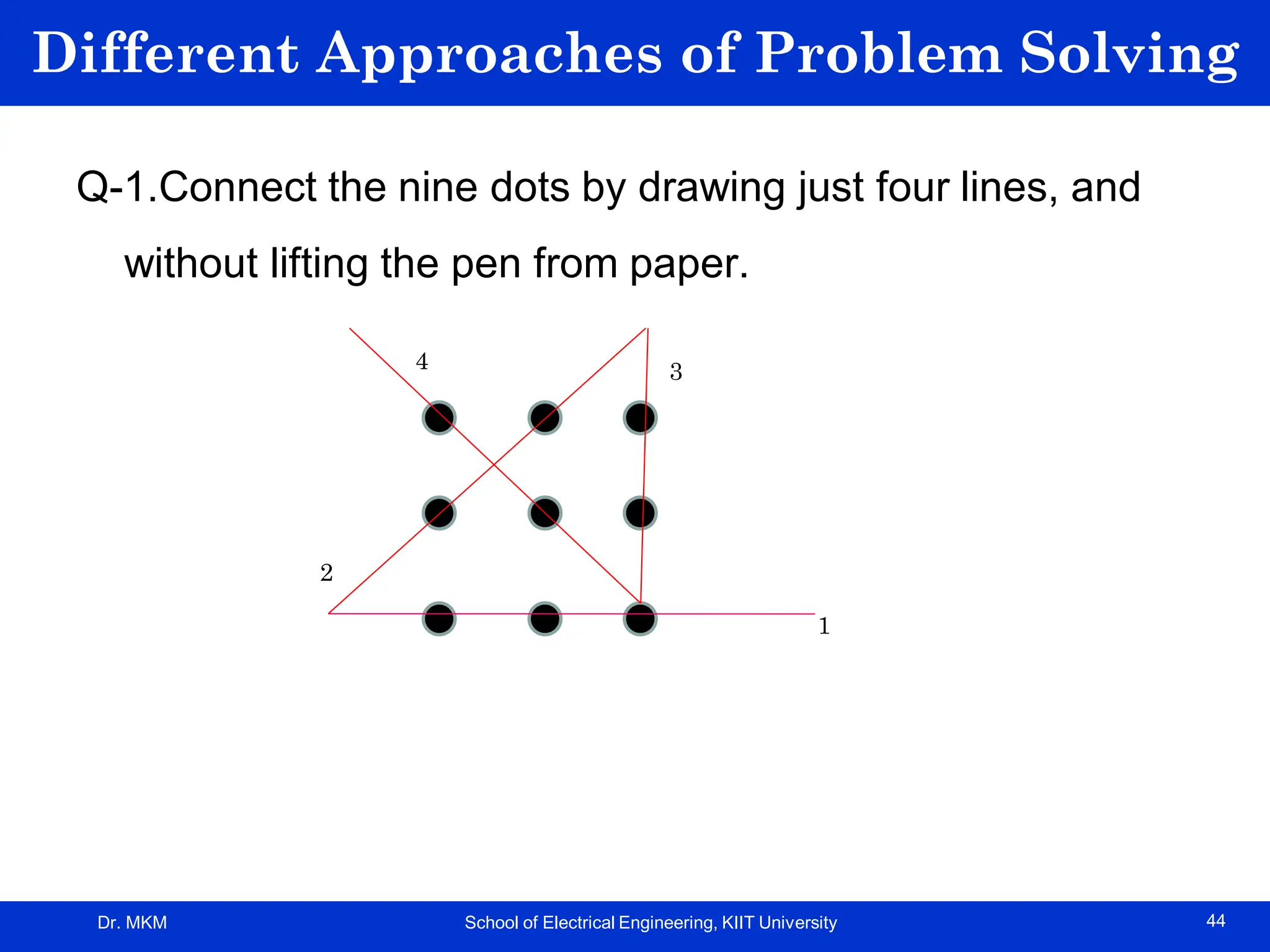 Different Approaches of Problem Solving

Q-1.Connect the nine dots by drawing just four lines, and without lifting the pen from paper.

4

3

2

1

Dr. MKM

School of Electrical Engineering, KIIT University

44